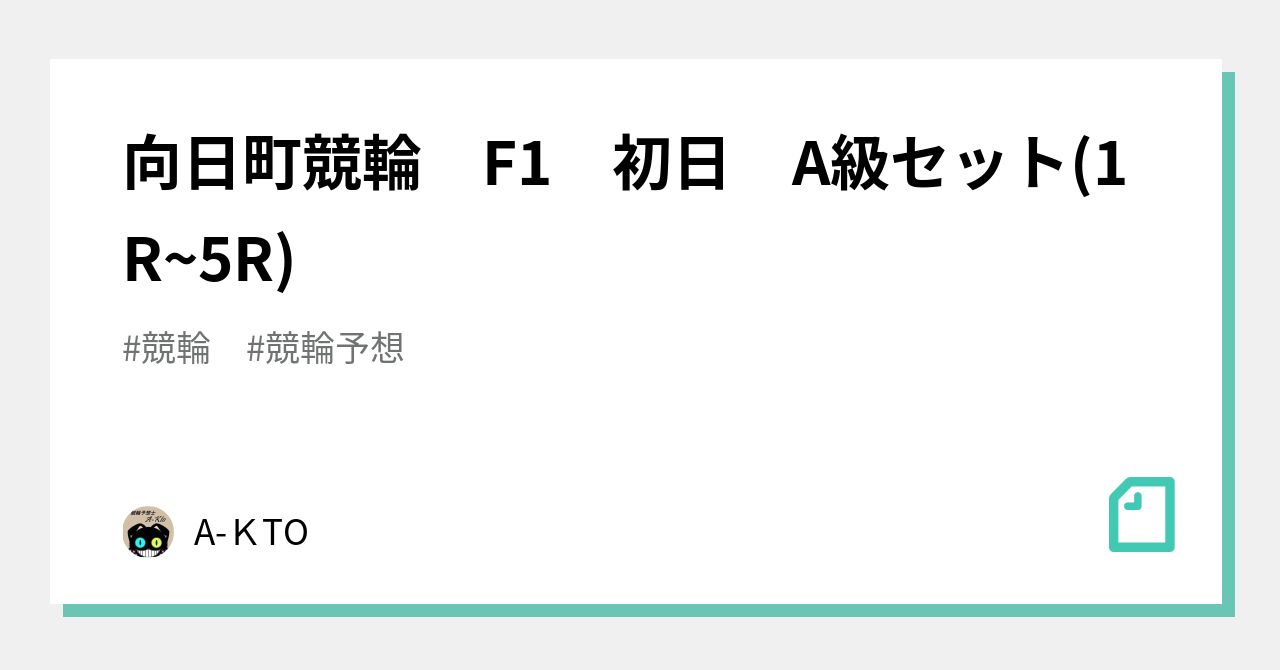 向日町競輪　F1　初日　A級セット(1R~5R)

#競輪　#競輪予想

A-ＫTO